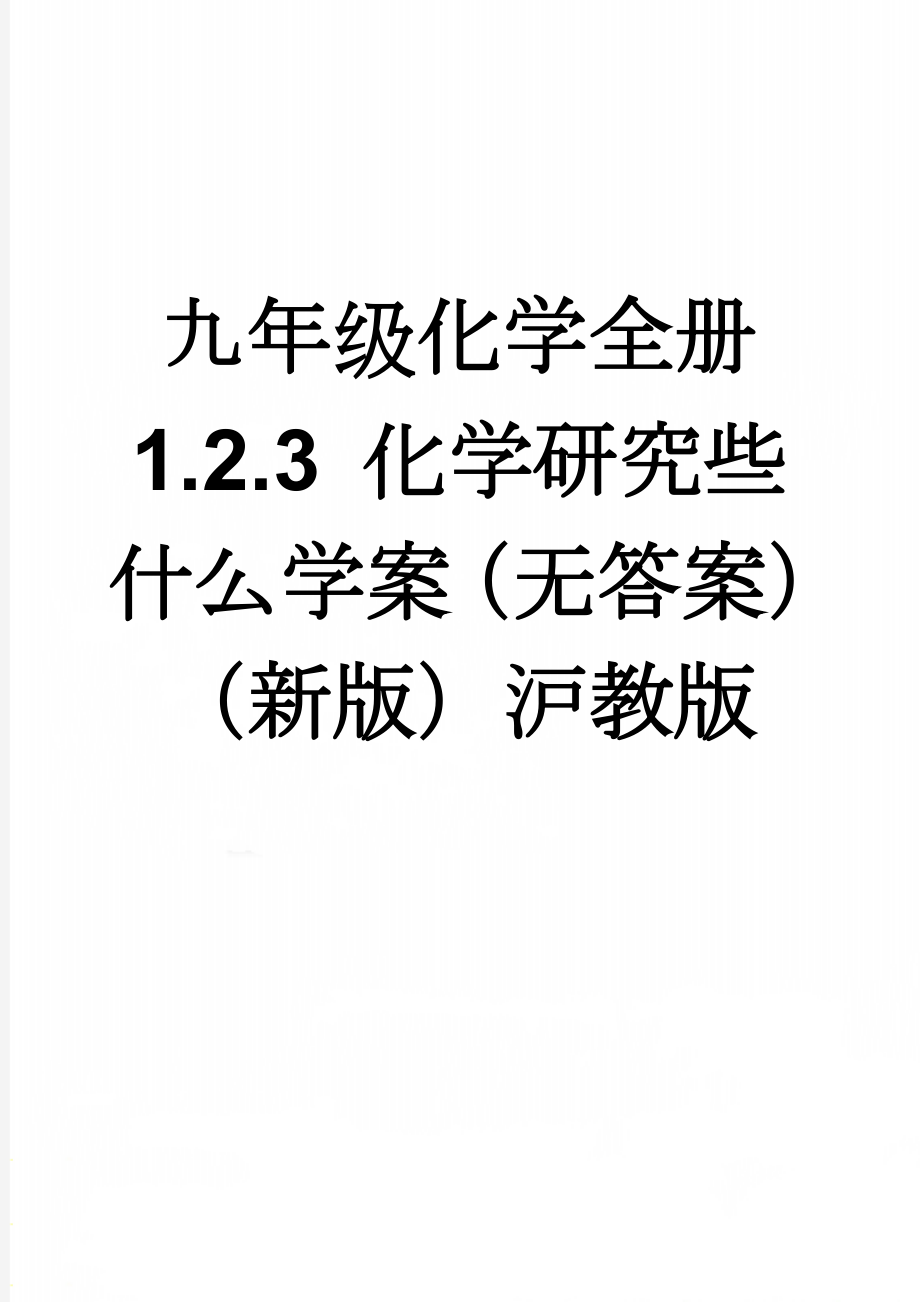 九年级化学全册 1.2.3 化学研究些什么学案（无答案）（新版）沪教版